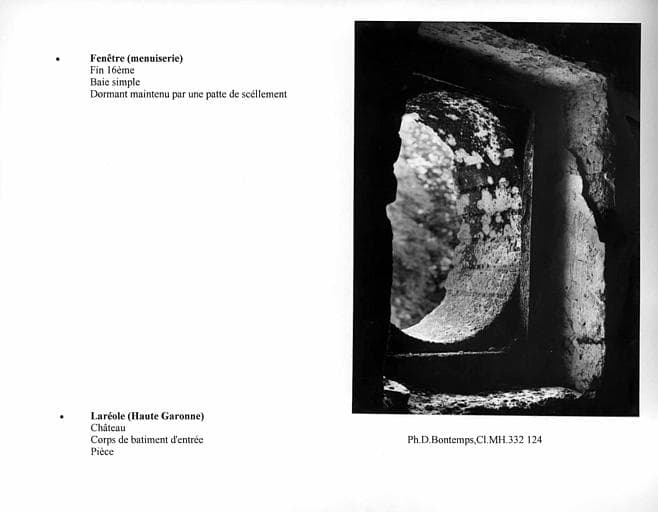 • Fenêtre (menuiserie)
Fin 16ème
Baie simple
Dormant maintenu par une patte de scéllement

• Laréole (Haute Garonne)
Château
Corps de batiment d'entrée
Pièce

Ph.D.Bontemps,Cl.MH.332 124